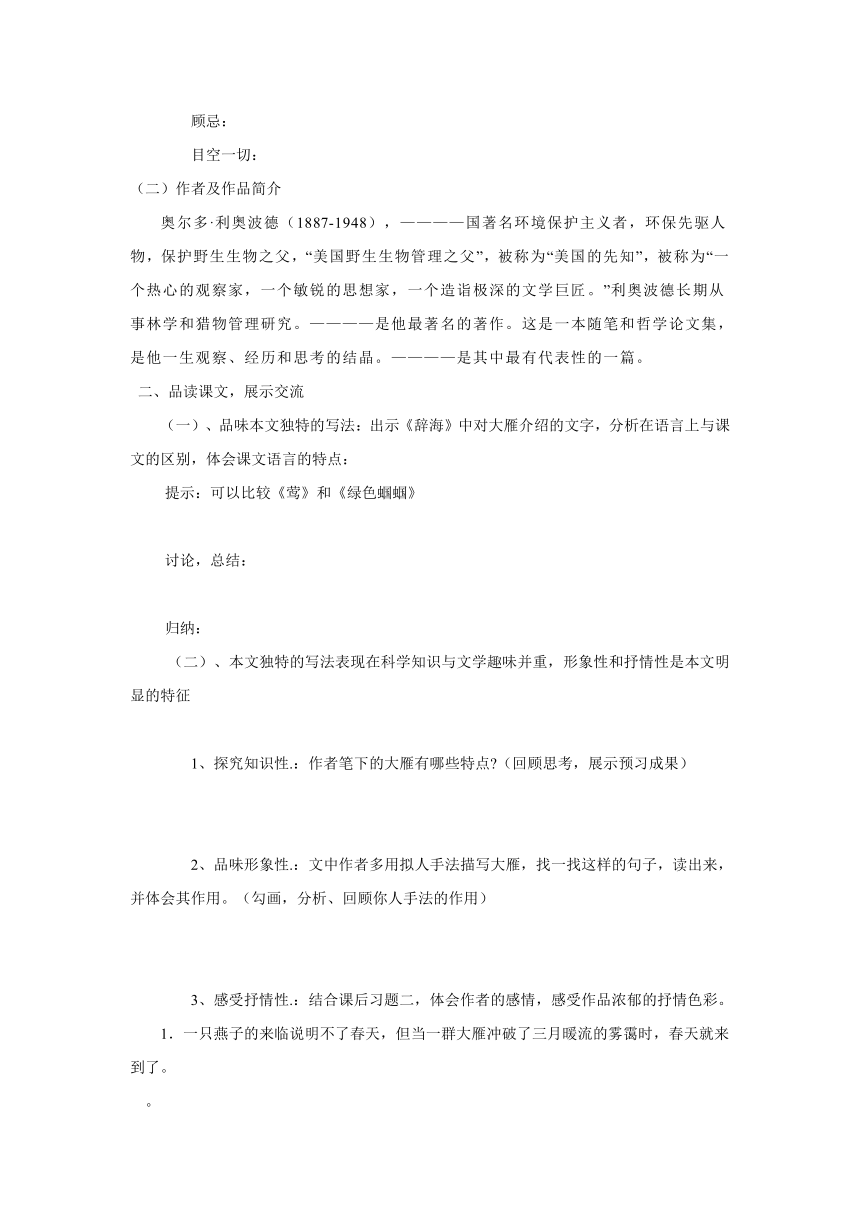 顾忌：

目空一切：

（二）作者及作品简介

奥尔多·利奥波德（1887-1948），————国著名环境保护主义者，环保先驱人物，保护野生生物之父，“美国野生生物管理之父”，被称为“美国的先知”，被称为“一个热心的观察家，一个敏锐的思想家，一个造诣极深的文学巨匠。”利奥波德长期从事林学和猎物管理研究。————是他最著名的著作。这是一本随笔和哲学论文集，是他一生观察、经历和思考的结晶。————是其中最有代表性的一篇。

二、品读课文，展示交流

（一）、品味本文独特的写法：出示《辞海》中对大雁介绍的文字，分析在语言上与课文的区别，体会课文语言的特点：

提示：可以比较《莺》和《绿色蝈蝈》

讨论，总结：

归纳：

（二）、本文独特的写法表现在科学知识与文学趣味并重，形象性和抒情性是本文明显的特征

1、探究知识性.：作者笔下的大雁有哪些特点？(回顾思考，展示预习成果)

2、品味形象性.：文中作者多用拟人手法描写大雁，找一找这样的句子，读出来，并体会其作用。（勾画，分析、回顾你人手法的作用）

3、感受抒情性.：结合课后习题二，体会作者的感情，感受作品浓郁的抒情色彩。

1．一只燕子的来临说明不了春天，但当一群大雁冲破了三月暖流的雾霭时，春天就来到了。

。